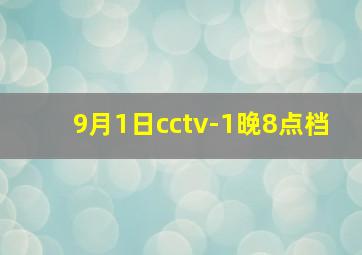 9月1日cctv-1晚8点档